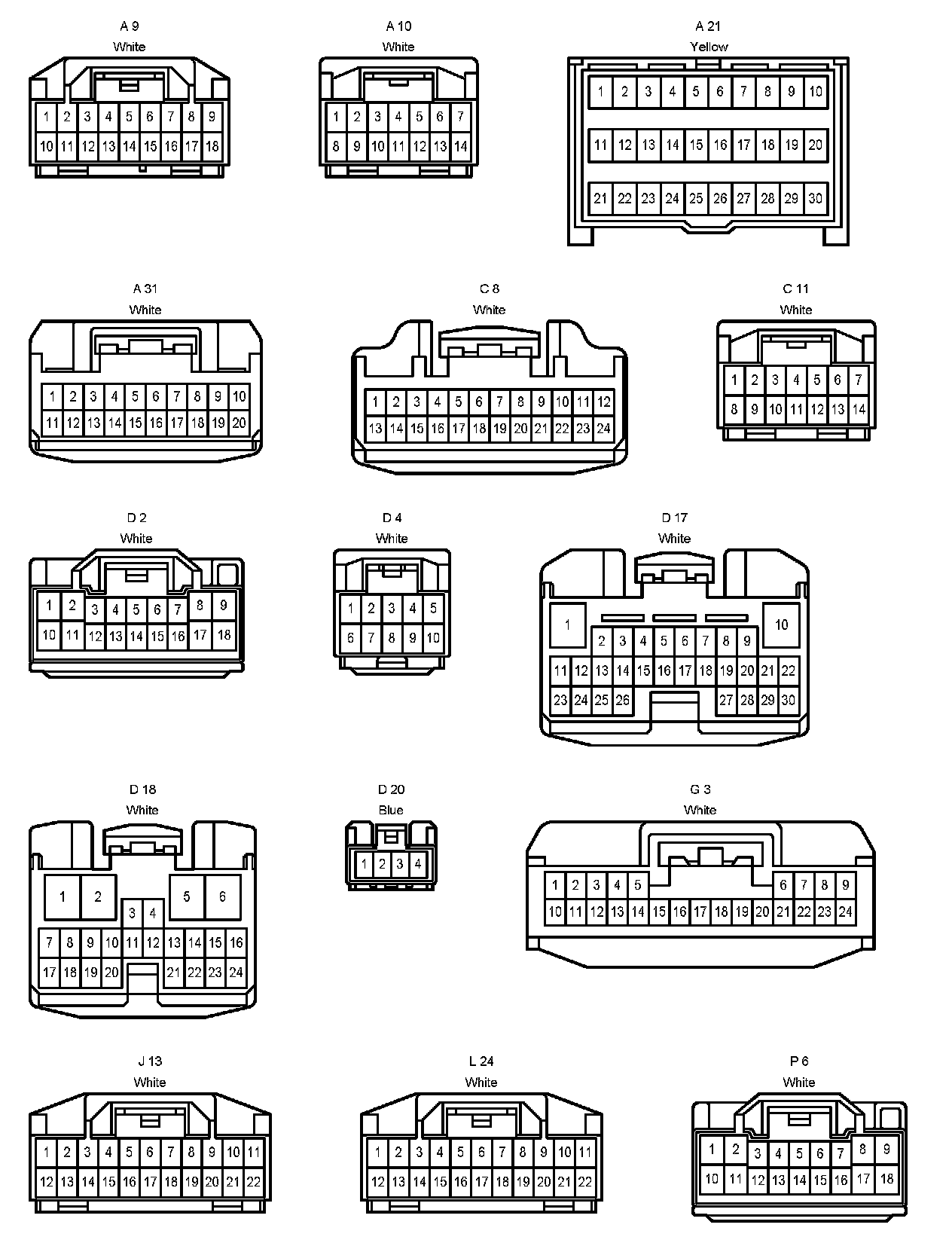 A 9
White
1 2 3 4 5 6 7 8 9
10 11 12 13 14 15 16 17 18

A 10
White
1 2 3 4 5 6 7
8 9 10 11 12 13 14

A 21
Yellow
1 2 3 4 5 6 7 8 9 10
11 12 13 14 15 16 17 18 19 20
21 22 23 24 25 26 27 28 29 30

A 31
White
1 2 3 4 5 6 7 8 9 10
11 12 13 14 15 16 17 18 19 20

C 8
White
1 2 3 4 5 6 7 8 9 10 11 12
13 14 15 16 17 18 19 20 21 22 23 24

C 11
White
1 2 3 4 5 6 7
8 9 10 11 12 13 14

D 2
White
1 2 3 4 5 6 7 8 9
10 11 12 13 14 15 16 17 18

D 4
White
1 2 3 4 5
6 7 8 9 10

D 17
White
1 10
2 3 4 5 6 7 8 9
11 12 13 14 15 16 17 18 19 20 21 22
23 24 25 26 27 28 29 30

D 18
White
1 2 5 6
3 4
7 8 9 10 11 12 13 14 15 16
17 18 19 20 21 22 23 24

D 20
Blue
1 2 3 4

G 3
White
1 2 3 4 5 6 7 8 9
10 11 12 13 14 15 16 17 18 19 20 21 22 23 24

J 13
White
1 2 3 4 5 6 7 8 9 10 11
12 13 14 15 16 17 18 19 20 21 22

L 24
White
1 2 3 4 5 6 7 8 9 10 11
12 13 14 15 16 17 18 19 20 21 22

P 6
White
1 2 3 4 5 6 7 8 9
10 11 12 13 14 15 16 17 18